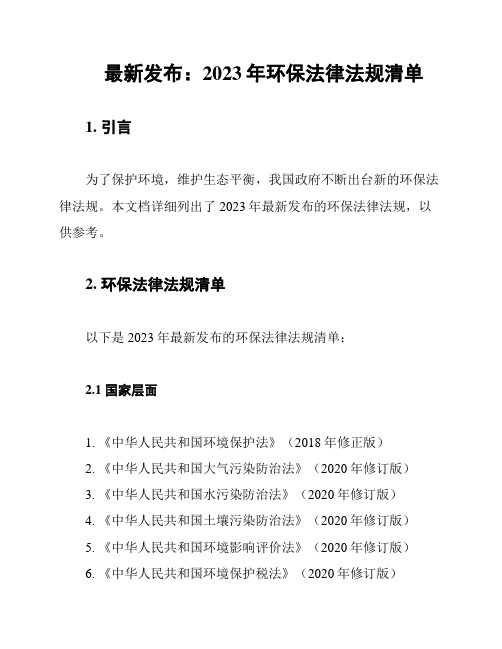 最新发布：2023 年环保法律法规清单

1. 引言

为了保护环境，维护生态平衡，我国政府不断出台新的环保法律法规。本文档详细列出了 2023 年最新发布的环保法律法规，以供参考。

2. 环保法律法规清单

以下是 2023 年最新发布的环保法律法规清单：

2.1 国家层面

1. 《中华人民共和国环境保护法》（2018 年修正版）
2. 《中华人民共和国大气污染防治法》（2020 年修订版）
3. 《中华人民共和国水污染防治法》（2020 年修订版）
4. 《中华人民共和国土壤污染防治法》（2020 年修订版）
5. 《中华人民共和国环境影响评价法》（2020 年修订版）
6. 《中华人民共和国环境保护税法》（2020 年修订版）